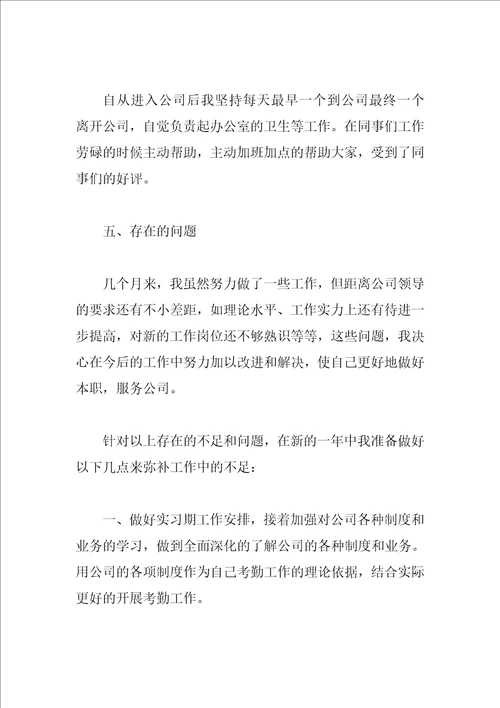 自从进入公司后我坚持每天最早一个到公司最终一个离开公司，自觉负责起办公室的卫生等工作。在同事们工作劳碌的时候主动帮助，主动加班加点的帮助大家，受到了同事们的好评。

五、存在的问题

几个月来，我虽然努力做了一些工作，但距离公司领导的要求还有不小差距，如理论水平、工作实力上还有待进一步提高，对新的工作岗位还不够熟识等等，这些问题，我决心在今后的工作中努力加以改进和解决，使自己更好地做好本职，服务公司。

针对以上存在的不足和问题，在新的一年中我准备做好以下几点来弥补工作中的不足：

一、做好实习期工作安排，接着加强对公司各种制度和业务的学习，做到全面深化的了解公司的各种制度和业务。用公司的各项制度作为自己考勤工作的理论依据，结合实际更好的开展考勤工作。